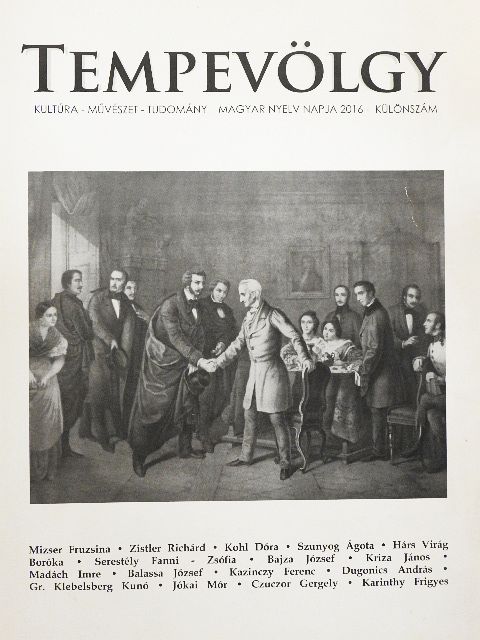 TEMPEVÖLGY

KULTÚRA - MŰVÉSZET - TUDOMÁNY MAGYAR NYELV NAPJA 2016 KÜLÖNSZÁM

Mizser Fruzsina • Zistler Richárd • Kohl Dóra • Szunyog Ágota • Hárs Virág Boróka • Serestély Fanni - Zsófia • Bajza József • Kriza János • Madách Imre • Balassa József • Kazinczy Ferenc • Dugonics András • Gr. Klebelsberg Kunó • Jókai Mór • Czuczor Gergely • Karinthy Frigyes